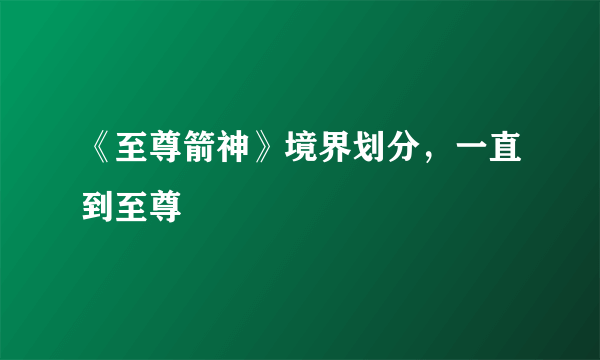 《至尊箭神》境界划分，一直到至尊